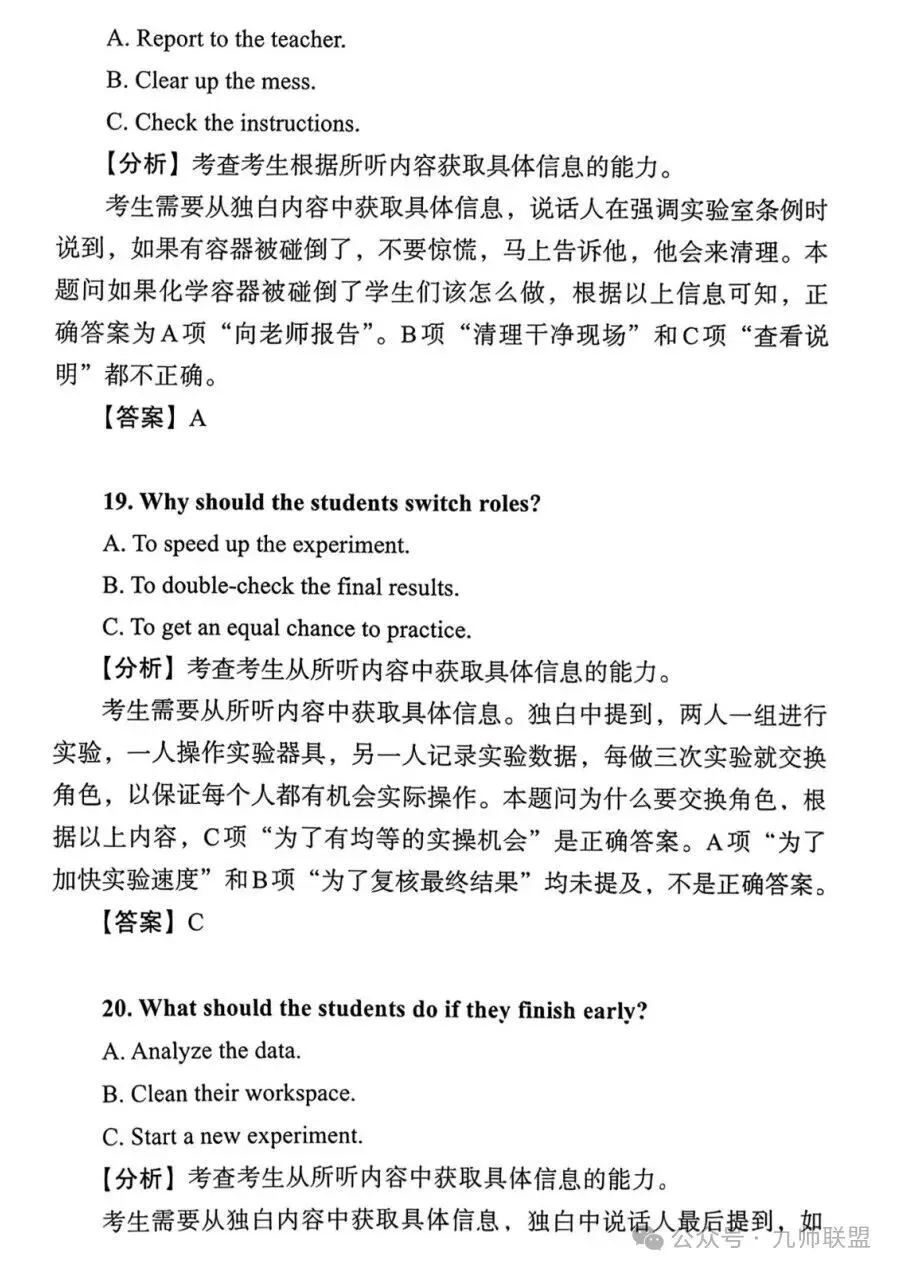 A. Report to the teacher.
B. Clear up the mess.
C. Check the instructions.
【分析】考查考生根据所听内容获取具体信息的能力。
考生需要从独白内容中获取具体信息，说话人在强调实验室条例时说到，如果有容器被碰倒了，不要惊慌，马上告诉他，他会来清理。本题问如果化学容器被碰倒了学生们该怎么做，根据以上信息可知，正确答案为A项“向老师报告”。B项“清理干净现场”和C项“查看说明”都不正确。
【答案】A

19. Why should the students switch roles?
A. To speed up the experiment.
B. To double-check the final results.
C. To get an equal chance to practice.
【分析】考查考生从所听内容中获取具体信息的能力。
考生需要从所听内容中获取具体信息。独白中提到，两人一组进行实验，一人操作实验器具，另一人记录实验数据，每做三次实验就交换角色，以保证每个人都有机会实际操作。本题问为什么要交换角色，根据以上内容，C项“为了有均等的实操机会”是正确答案。A项“为了加快实验速度”和B项“为了复核最终结果”均未提及，不是正确答案。
【答案】C

20. What should the students do if they finish early?
A. Analyze the data.
B. Clean their workspace.
C. Start a new experiment.
【分析】考查考生从所听内容中获取具体信息的能力。
考生需要从独白内容中获取具体信息，独白中说话人最后提到，如

公众号 · 九师联盟